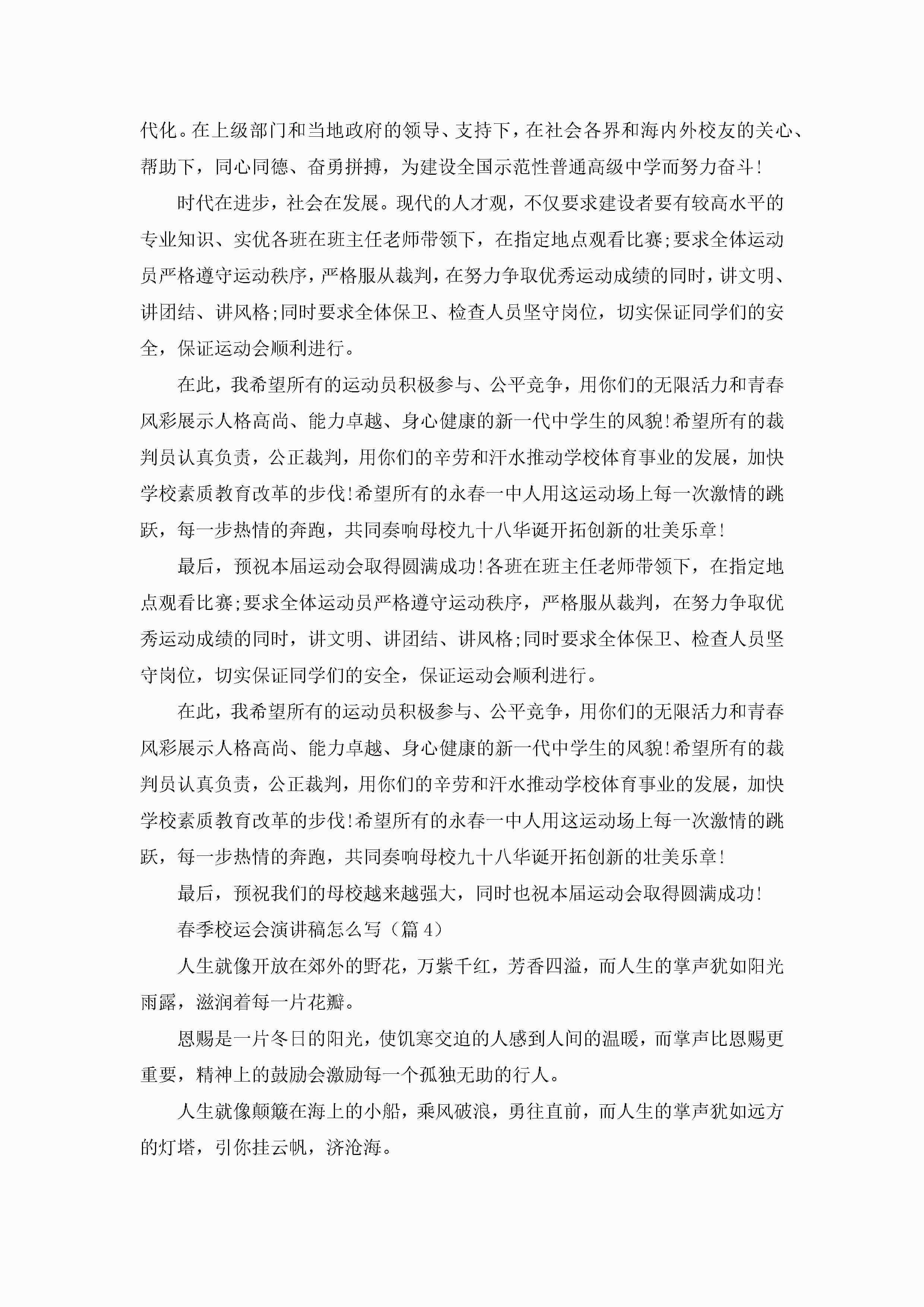 代化。在上级部门和当地政府的领导、支持下，在社会各界和海内外校友的关心、帮助下，同心同德、奋勇拼搏，为建设全国示范性普通高级中学而努力奋斗!

时代在进步，社会在发展。现代的人才观，不仅要求建设者要有较高水平的专业知识、实优各班在班主任老师带领下，在指定地点观看比赛;要求全体运动员严格遵守运动秩序，严格服从裁判，在努力争取优秀运动成绩的同时，讲文明、讲团结、讲风格;同时要求全体保卫、检查人员坚守岗位，切实保证同学们的安全，保证运动会顺利进行。

在此，我希望所有的运动员积极参与、公平竞争，用你们的无限活力和青春风彩展示人格高尚、能力卓越、身心健康的新一代中学生的风貌!希望所有的裁判员认真负责，公正裁判，用你们的辛劳和汗水推动学校体育事业的发展，加快学校素质教育改革的步伐!希望所有的永春一中人用这运动场上每一次激情的跳跃，每一步热情的奔跑，共同奏响母校九十八华诞开拓创新的壮美乐章!

最后，预祝本届运动会取得圆满成功!各班在班主任老师带领下，在指定地点观看比赛;要求全体运动员严格遵守运动秩序，严格服从裁判，在努力争取优秀运动成绩的同时，讲文明、讲团结、讲风格;同时要求全体保卫、检查人员坚守岗位，切实保证同学们的安全，保证运动会顺利进行。

在此，我希望所有的运动员积极参与、公平竞争，用你们的无限活力和青春风彩展示人格高尚、能力卓越、身心健康的新一代中学生的风貌!希望所有的裁判员认真负责，公正裁判，用你们的辛劳和汗水推动学校体育事业的发展，加快学校素质教育改革的步伐!希望所有的永春一中人用这运动场上每一次激情的跳跃，每一步热情的奔跑，共同奏响母校九十八华诞开拓创新的壮美乐章!

最后，预祝我们的母校越来越强大，同时也祝本届运动会取得圆满成功!

春季校运会演讲稿怎么写（篇4）

人生就像开放在郊外的野花，万紫千红，芳香四溢，而人生的掌声犹如阳光雨露，滋润着每一片花瓣。

恩赐是一片冬日的阳光，使饥寒交迫的人感到人间的温暖，而掌声比恩赐更重要，精神上的鼓励会激励每一个孤独无助的行人。

人生就像颠簸在海上的小船，乘风破浪，勇往直前，而人生的掌声犹如远方的灯塔，引你挂云帆，济沧海。